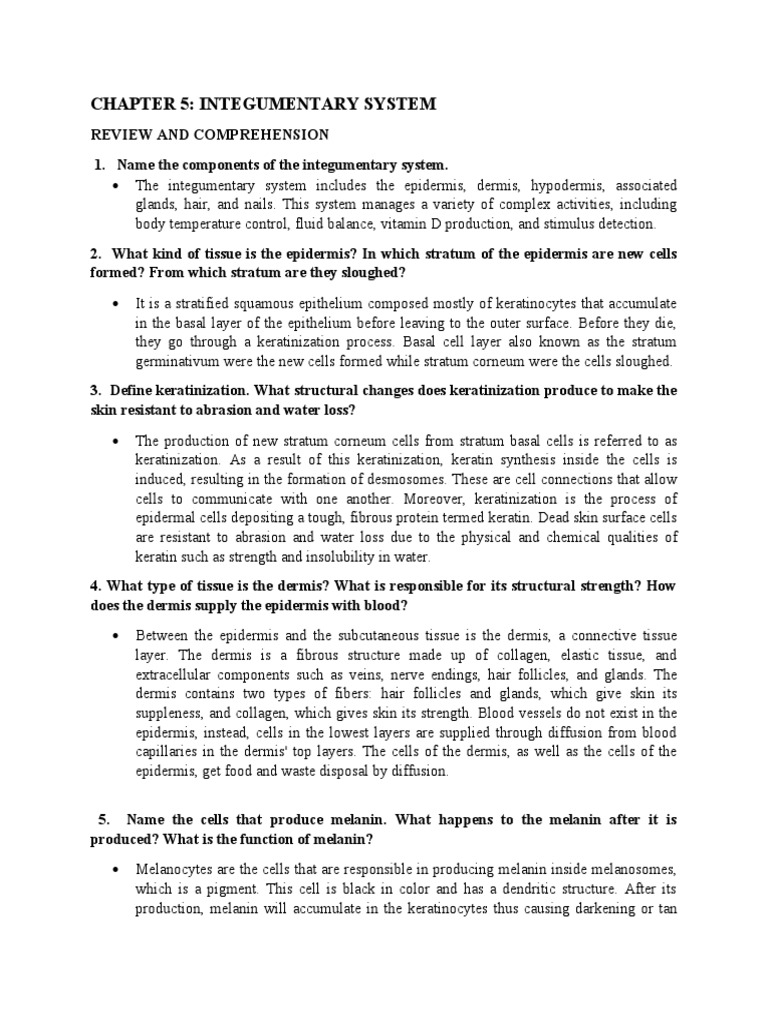 CHAPTER 5: INTEGUMENTARY SYSTEM

REVIEW AND COMPREHENSION

1. Name the components of the integumentary system.

• The integumentary system includes the epidermis, dermis, hypodermis, associated glands, hair, and nails. This system manages a variety of complex activities, including body temperature control, fluid balance, vitamin D production, and stimulus detection.

2. What kind of tissue is the epidermis? In which stratum of the epidermis are new cells formed? From which stratum are they sloughed?

• It is a stratified squamous epithelium composed mostly of keratinocytes that accumulate in the basal layer of the epithelium before leaving to the outer surface. Before they die, they go through a keratinization process. Basal cell layer also known as the stratum germinativum were the new cells formed while stratum corneum were the cells sloughed.

3. Define keratinization. What structural changes does keratinization produce to make the skin resistant to abrasion and water loss?

• The production of new stratum corneum cells from stratum basal cells is referred to as keratinization. As a result of this keratinization, keratin synthesis inside the cells is induced, resulting in the formation of desmosomes. These are cell connections that allow cells to communicate with one another. Moreover, keratinization is the process of epidermal cells depositing a tough, fibrous protein termed keratin. Dead skin surface cells are resistant to abrasion and water loss due to the physical and chemical qualities of keratin such as strength and insolubility in water.

4. What type of tissue is the dermis? What is responsible for its structural strength? How does the dermis supply the epidermis with blood?

• Between the epidermis and the subcutaneous tissue is the dermis, a connective tissue layer. The dermis is a fibrous structure made up of collagen, elastic tissue, and extracellular components such as veins, nerve endings, hair follicles, and glands. The dermis contains two types of fibers: hair follicles and glands, which give skin its suppleness, and collagen, which gives skin its strength. Blood vessels do not exist in the epidermis, instead, cells in the lowest layers are supplied through diffusion from blood capillaries in the dermis' top layers. The cells of the dermis, as well as the cells of the epidermis, get food and waste disposal by diffusion.

5. Name the cells that produce melanin. What happens to the melanin after it is produced? What is the function of melanin?

• Melanocytes are the cells that are responsible in producing melanin inside melanosomes, which is a pigment. This cell is black in color and has a dendritic structure. After its production, melanin will accumulate in the keratinocytes thus causing darkening or tan